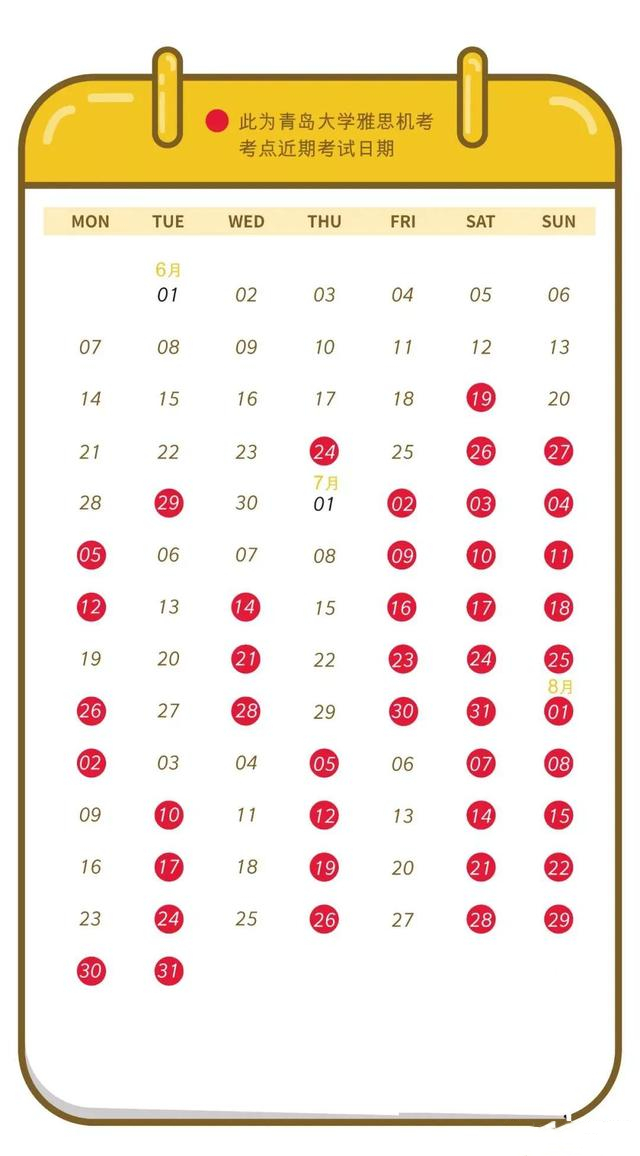 此为青岛大学雅思机考考点近期考试日期

| MON | TUE | WED | THU | FRI | SAT | SUN |
|---|---|---|---|---|---|---|
| | 6月 01 | 02 | 03 | 04 | 05 | 06 |
| 07 | 08 | 09 | 10 | 11 | 12 | 13 |
| 14 | 15 | 16 | 17 | 18 | 19 | 20 |
| 21 | 22 | 23 | 24 | 25 | 26 | 27 |
| 28 | 29 | 30 | 7月 01 | 02 | 03 | 04 |
| 05 | 06 | 07 | 08 | 09 | 10 | 11 |
| 12 | 13 | 14 | 15 | 16 | 17 | 18 |
| 19 | 20 | 21 | 22 | 23 | 24 | 25 |
| 26 | 27 | 28 | 29 | 30 | 31 | 8月 01 |
| 02 | 03 | 04 | 05 | 06 | 07 | 08 |
| 09 | 10 | 11 | 12 | 13 | 14 | 15 |
| 16 | 17 | 18 | 19 | 20 | 21 | 22 |
| 23 | 24 | 25 | 26 | 27 | 28 | 29 |
| 30 | 31 | | | | | |